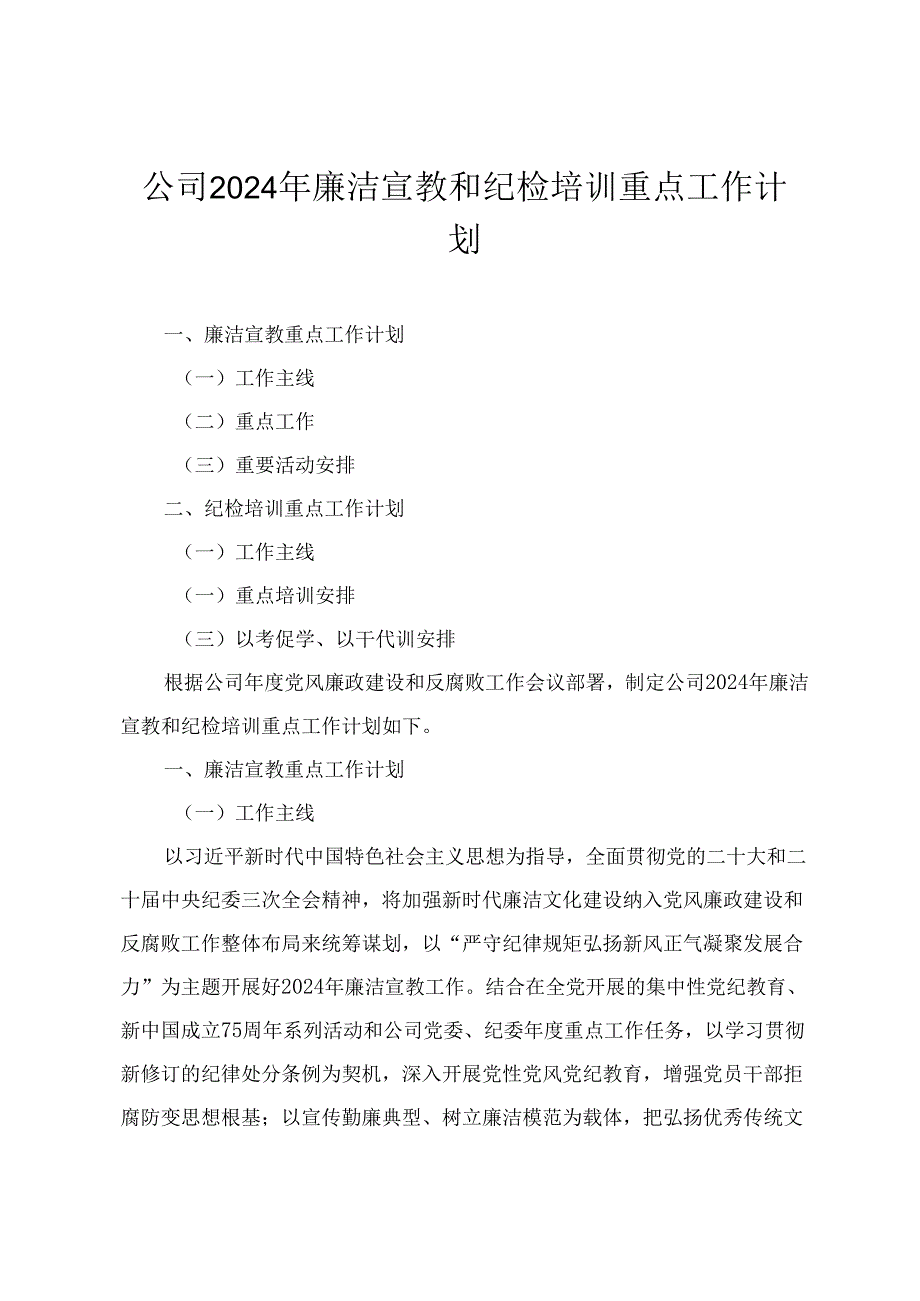 公司2024年廉洁宣教和纪检培训重点工作计划

一、廉洁宣教重点工作计划

（一）工作主线

（二）重点工作

（三）重要活动安排

二、纪检培训重点工作计划

（一）工作主线

（一）重点培训安排

（三）以考促学、以干代训安排

根据公司年度党风廉政建设和反腐败工作会议部署，制定公司2024年廉洁宣教和纪检培训重点工作计划如下。

一、廉洁宣教重点工作计划

（一）工作主线

以习近平新时代中国特色社会主义思想为指导，全面贯彻党的二十大和二十届中央纪委三次全会精神，将加强新时代廉洁文化建设纳入党风廉政建设和反腐败工作整体布局来统筹谋划，以“严守纪律规矩弘扬新风正气凝聚发展合力”为主题开展好2024年廉洁宣教工作。结合在全党开展的集中性党纪教育、新中国成立75周年系列活动和公司党委、纪委年度重点工作任务，以学习贯彻新修订的纪律处分条例为契机，深入开展党性党风党纪教育，增强党员干部拒腐防变思想根基；以宣传勤廉典型、树立廉洁模范为载体，把弘扬优秀传统文